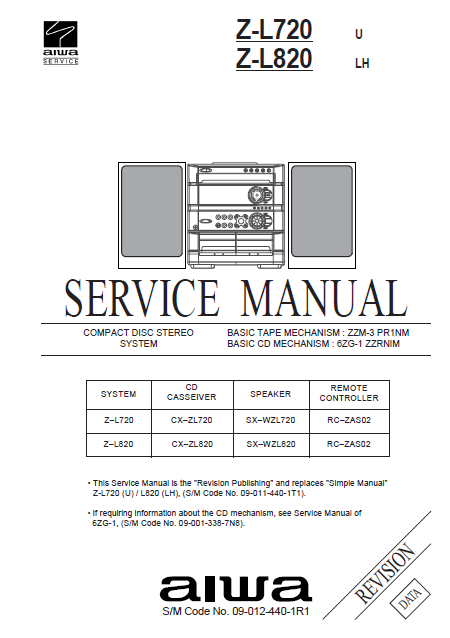 aiwa SERVICE

Z-L720 U
Z-L820 LH

SERVICE MANUAL

COMPACT DISC STEREO SYSTEM

BASIC TAPE MECHANISM : ZZM-3 PR1NM
BASIC CD MECHANISM : 6ZG-1 ZZRNIM

| SYSTEM | CD CASSEIVER | SPEAKER | REMOTE CONTROLLER |
|---|---|---|---|
| Z–L720 | CX–ZL720 | SX–WZL720 | RC–ZAS02 |
| Z–L820 | CX–ZL820 | SX–WZL820 | RC–ZAS02 |

• This Service Manual is the "Revision Publishing" and replaces "Simple Manual" Z-L720 (U) / L820 (LH), (S/M Code No. 09-011-440-1T1).

• If requiring information about the CD mechanism, see Service Manual of 6ZG-1, (S/M Code No. 09-001-338-7N8).

REVISION
DATA

aiwa
S/M Code No. 09-012-440-1R1